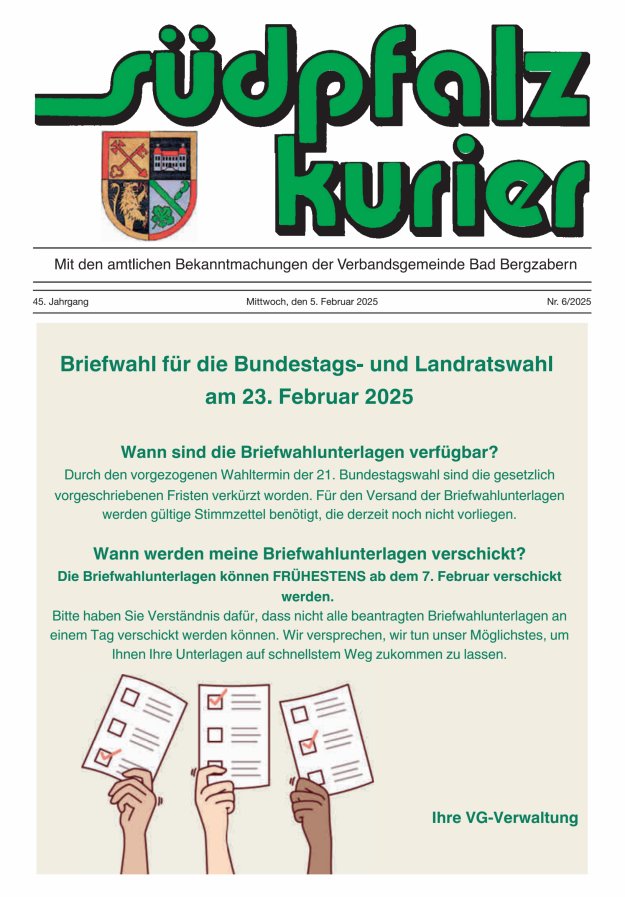 südpfalz kurier

Mit den amtlichen Bekanntmachungen der Verbandsgemeinde Bad Bergzabern

45. Jahrgang

Mittwoch, den 5. Februar 2025

Nr. 6/2025

Briefwahl für die Bundestags- und Landratswahl am 23. Februar 2025

Wann sind die Briefwahlunterlagen verfügbar?

Durch den vorgezogenen Wahltermin der 21. Bundestagswahl sind die gesetzlich vorgeschriebenen Fristen verkürzt worden. Für den Versand der Briefwahlunterlagen werden gültige Stimmzettel benötigt, die derzeit noch nicht vorliegen.

Wann werden meine Briefwahlunterlagen verschickt?

Die Briefwahlunterlagen können FRÜHESTENS ab dem 7. Februar verschickt werden.

Bitte haben Sie Verständnis dafür, dass nicht alle beantragten Briefwahlunterlagen an einem Tag verschickt werden können. Wir versprechen, wir tun unser Möglichstes, um Ihnen Ihre Unterlagen auf schnellstem Weg zukommen zu lassen.

Ihre VG-Verwaltung